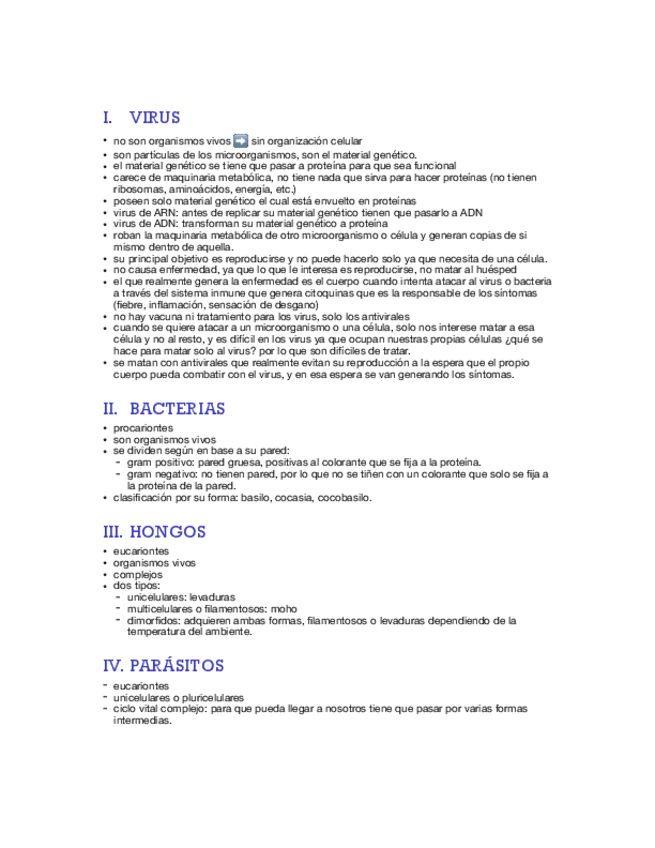 I. VIRUS

• no son organismos vivos ➡️ sin organización celular
• son partículas de los microorganismos, son el material genético.
• el material genético se tiene que pasar a proteína para que sea funcional
• carece de maquinaria metabólica, no tiene nada que sirva para hacer proteínas (no tienen ribosomas, aminoácidos, energía, etc.)
• poseen solo material genético el cual está envuelto en proteínas
• virus de ARN: antes de replicar su material genético tienen que pasarlo a ADN
• virus de ADN: transforman su material genético a proteína
• roban la maquinaria metabólica de otro microorganismo o célula y generan copias de si mismo dentro de aquella.
• su principal objetivo es reproducirse y no puede hacerlo solo ya que necesita de una célula.
• no causa enfermedad, ya que lo que le interesa es reproducirse, no matar al huésped
• el que realmente genera la enfermedad es el cuerpo cuando intenta atacar al virus o bacteria a través del sistema inmune que genera citoquinas que es la responsable de los síntomas (fiebre, inflamación, sensación de desgano)
• no hay vacuna ni tratamiento para los virus, solo los antivirales
• cuando se quiere atacar a un microorganismo o una célula, solo nos interese matar a esa célula y no al resto, y es difícil en los virus ya que ocupan nuestras propias células ¿qué se hace para matar solo al virus? por lo que son difíciles de tratar.
• se matan con antivirales que realmente evitan su reproducción a la espera que el propio cuerpo pueda combatir con el virus, y en esa espera se van generando los síntomas.

II. BACTERIAS

• procariontes
• son organismos vivos
• se dividen según en base a su pared:
- gram positivo: pared gruesa, positivas al colorante que se fija a la proteína.
- gram negativo: no tienen pared, por lo que no se tiñen con un colorante que solo se fija a la proteína de la pared.
• clasificación por su forma: basilo, cocasia, cocobasilo.

III. HONGOS

• eucariontes
• organismos vivos
• complejos
• dos tipos:
- unicelulares: levaduras
- multicelulares o filamentosos: moho
- dimorfidos: adquieren ambas formas, filamentosos o levaduras dependiendo de la temperatura del ambiente.

IV. PARÁSITOS

- eucariontes
- unicelulares o pluricelulares
- ciclo vital complejo: para que pueda llegar a nosotros tiene que pasar por varias formas intermedias.